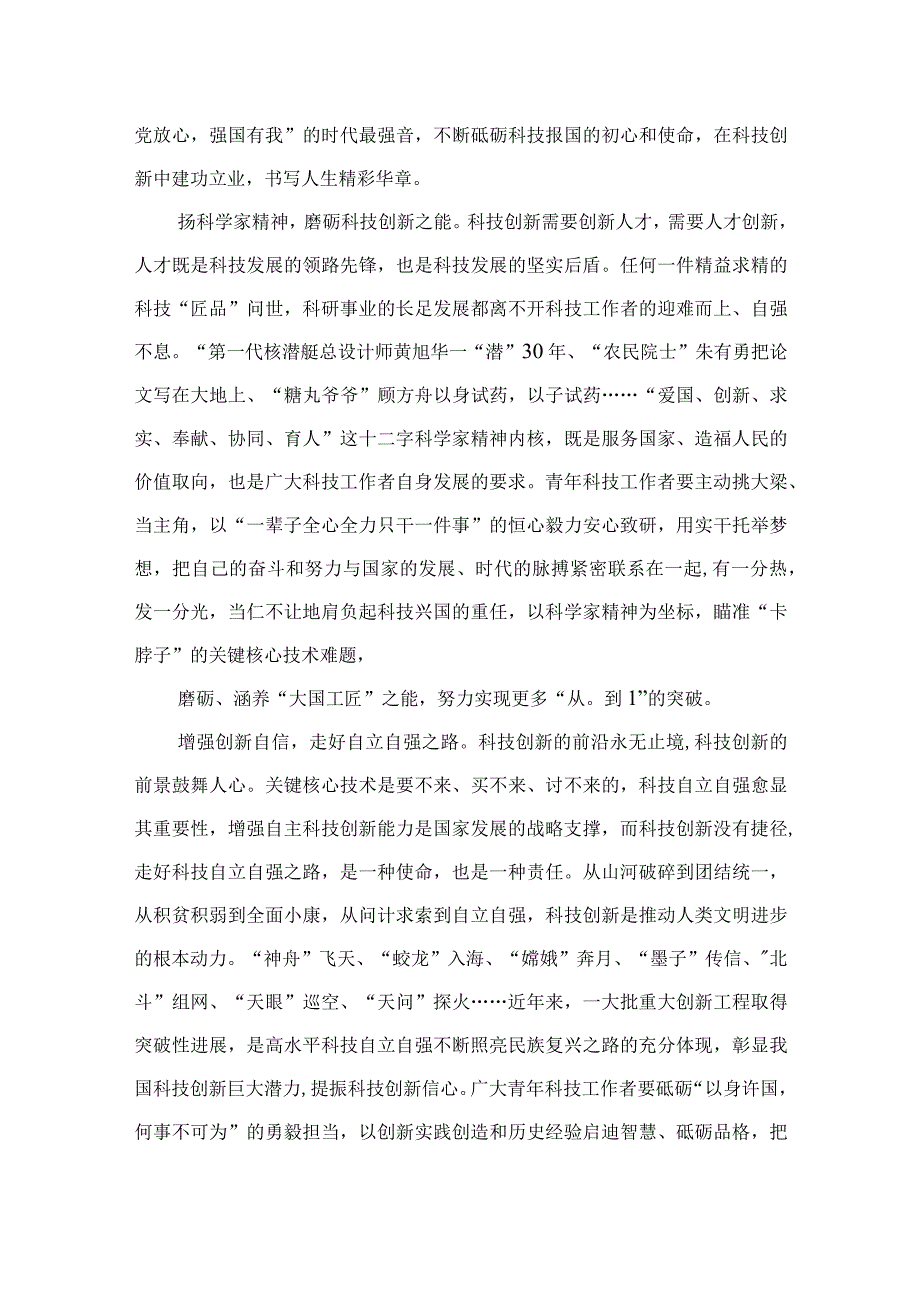 党放心，强国有我”的时代最强音，不断砥砺科技报国的初心和使命，在科技创新中建功立业，书写人生精彩华章。

扬科学家精神，磨砺科技创新之能。科技创新需要创新人才，需要人才创新，人才既是科技发展的领路先锋，也是科技发展的坚实后盾。任何一件精益求精的科技“匠品”问世，科研事业的长足发展都离不开科技工作者的迎难而上、自强不息。“第一代核潜艇总设计师黄旭华一“潜”30年、“农民院士”朱有勇把论文写在大地上、“糖丸爷爷”顾方舟以身试药，以子试药……“爱国、创新、求实、奉献、协同、育人”这十二字科学家精神内核，既是服务国家、造福人民的价值取向，也是广大科技工作者自身发展的要求。青年科技工作者要主动挑大梁、当主角，以“一辈子全心全力只干一件事”的恒心毅力安心致研，用实干托举梦想，把自己的奋斗和努力与国家的发展、时代的脉搏紧密联系在一起,有一分热，发一分光，当仁不让地肩负起科技兴国的重任，以科学家精神为坐标，瞄准“卡脖子”的关键核心技术难题，

磨砺、涵养“大国工匠”之能，努力实现更多“从。到1”的突破。

增强创新自信，走好自立自强之路。科技创新的前沿永无止境,科技创新的前景鼓舞人心。关键核心技术是要不来、买不来、讨不来的，科技自立自强愈显其重要性，增强自主科技创新能力是国家发展的战略支撑，而科技创新没有捷径,走好科技自立自强之路，是一种使命，也是一种责任。从山河破碎到团结统一，从积贫积弱到全面小康，从问计求索到自立自强，科技创新是推动人类文明进步的根本动力。“神舟”飞天、“蛟龙”入海、“嫦娥”奔月、“墨子”传信、"北斗”组网、“天眼”巡空、“天问”探火……近年来，一大批重大创新工程取得突破性进展，是高水平科技自立自强不断照亮民族复兴之路的充分体现，彰显我国科技创新巨大潜力,提振科技创新信心。广大青年科技工作者要砥砺“以身许国，何事不可为”的勇毅担当，以创新实践创造和历史经验启迪智慧、砥砺品格，把